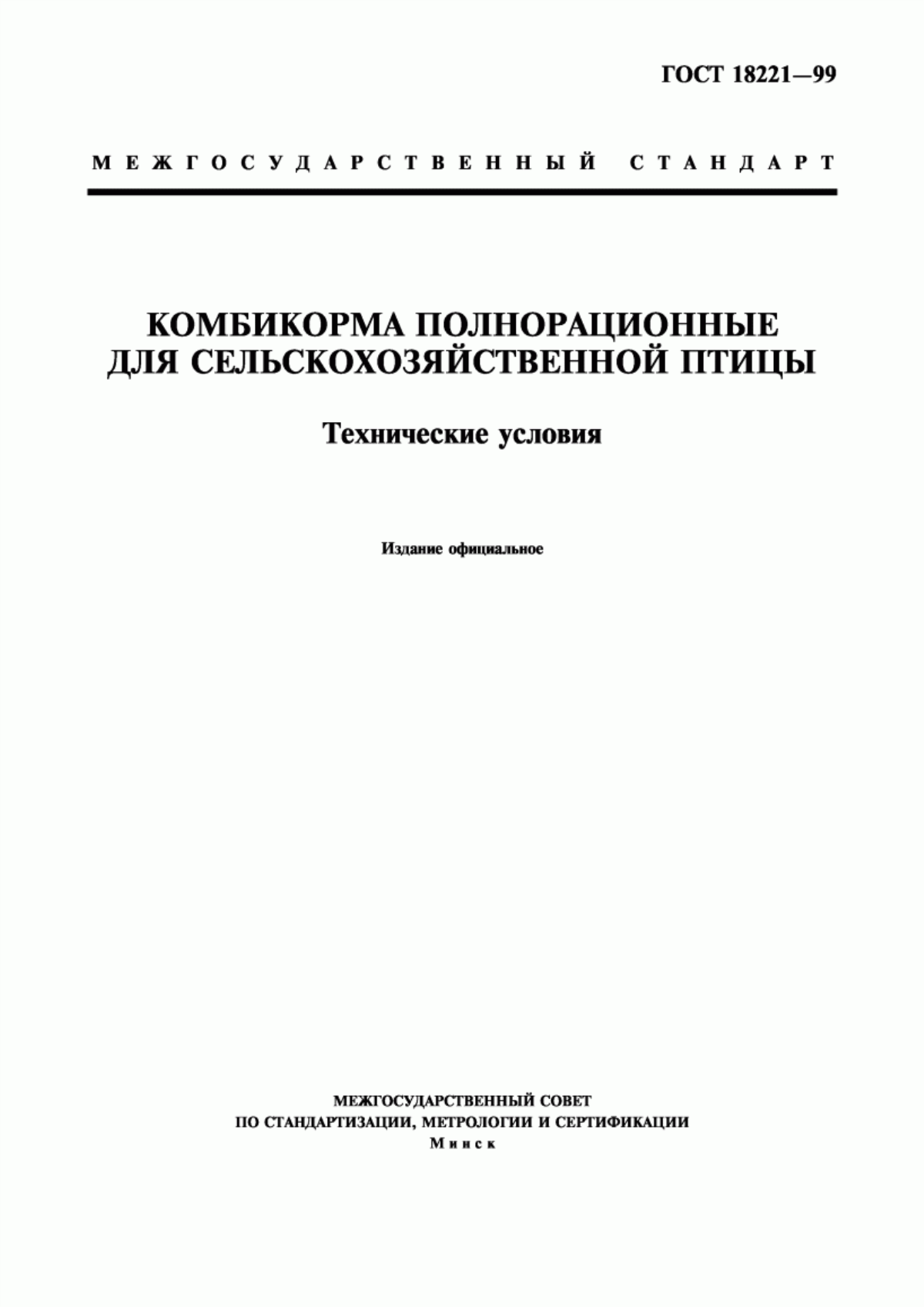 ГОСТ 18221—99

МЕЖГОСУДАРСТВЕННЫЙ СТАНДАРТ

КОМБИКОРМА ПОЛНОРАЦИОННЫЕ ДЛЯ СЕЛЬСКОХОЗЯЙСТВЕННОЙ ПТИЦЫ

Технические условия

Издание официальное

МЕЖГОСУДАРСТВЕННЫЙ СОВЕТ
ПО СТАНДАРТИЗАЦИИ, МЕТРОЛОГИИ И СЕРТИФИКАЦИИ
Минск